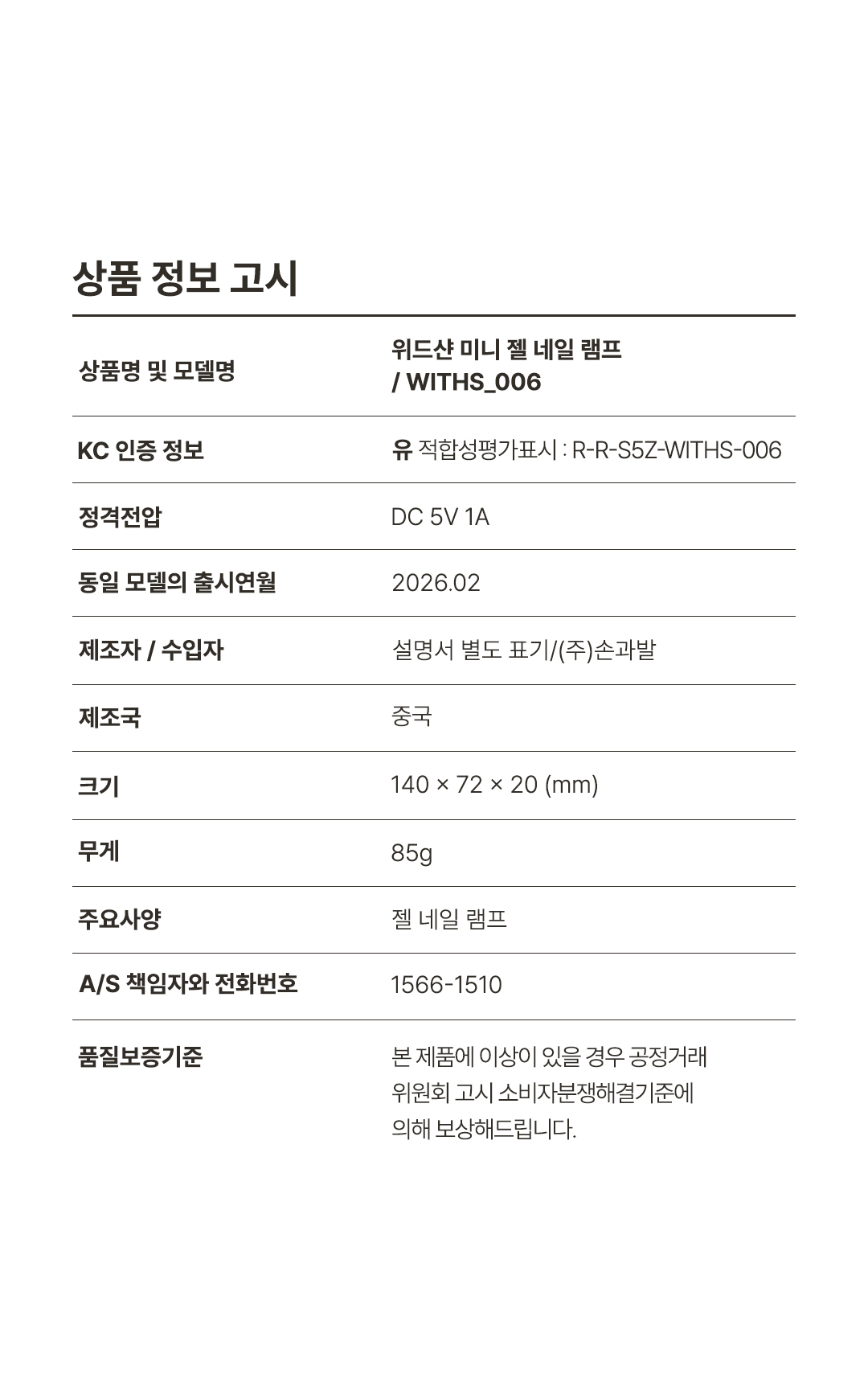 상품 정보 고시

| 상품명 및 모델명 | 위드샨 미니 젤 네일 램프 / WITHS_006 |
|---|---|
| KC 인증 정보 | 유 적합성평가표시 : R-R-S5Z-WITHS-006 |
| 정격전압 | DC 5V 1A |
| 동일 모델의 출시연월 | 2026.02 |
| 제조자 / 수입자 | 설명서 별도 표기/(주)손과발 |
| 제조국 | 중국 |
| 크기 | 140 × 72 × 20 (mm) |
| 무게 | 85g |
| 주요사양 | 젤 네일 램프 |
| A/S 책임자와 전화번호 | 1566-1510 |
| 품질보증기준 | 본 제품에 이상이 있을 경우 공정거래 위원회 고시 소비자분쟁해결기준에 의해 보상해드립니다. |